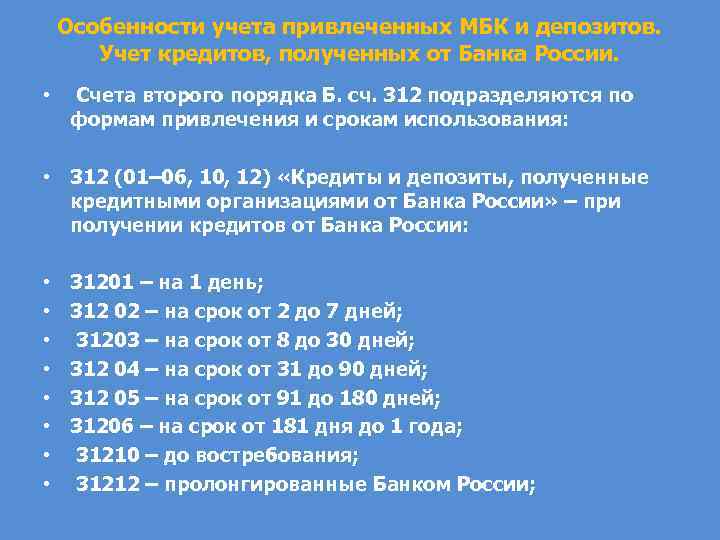 Особенности учета привлеченных МБК и депозитов. Учет кредитов, полученных от Банка России.

• Счета второго порядка Б. сч. 312 подразделяются по формам привлечения и срокам использования:

• 312 (01–06, 10, 12) «Кредиты и депозиты, полученные кредитными организациями от Банка России» – при получении кредитов от Банка России:

• 31201 – на 1 день;
• 312 02 – на срок от 2 до 7 дней;
• 31203 – на срок от 8 до 30 дней;
• 312 04 – на срок от 31 до 90 дней;
• 312 05 – на срок от 91 до 180 дней;
• 31206 – на срок от 181 дня до 1 года;
• 31210 – до востребования;
• 31212 – пролонгированные Банком России;